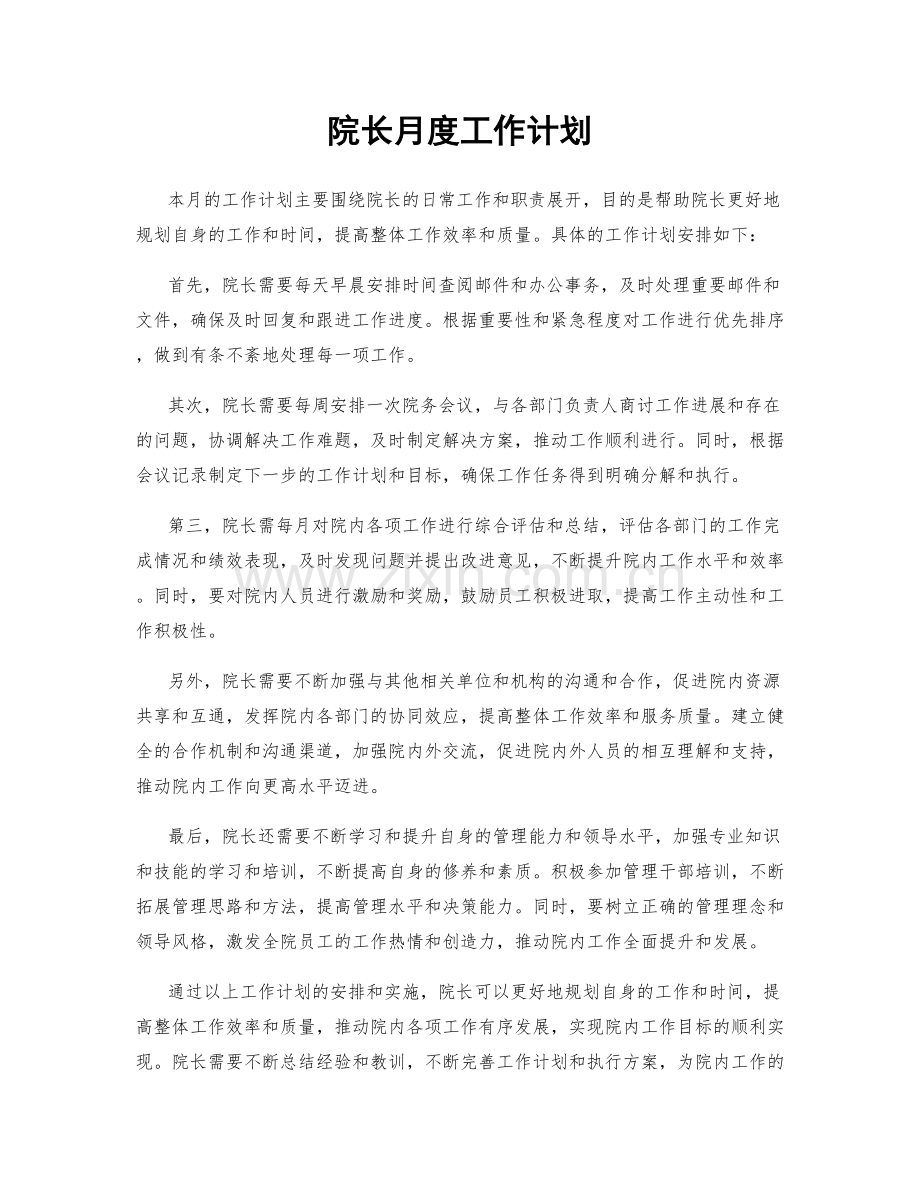 院长月度工作计划

本月的工作计划主要围绕院长的日常工作和职责展开，目的是帮助院长更好地规划自身的工作和时间，提高整体工作效率和质量。具体的工作计划安排如下：

首先，院长需要每天早晨安排时间查阅邮件和办公事务，及时处理重要邮件和文件，确保及时回复和跟进工作进度。根据重要性和紧急程度对工作进行优先排序，做到有条不紊地处理每一项工作。

其次，院长需要每周安排一次院务会议，与各部门负责人商讨工作进展和存在的问题，协调解决工作难题，及时制定解决方案，推动工作顺利进行。同时，根据会议记录制定下一步的工作计划和目标，确保工作任务得到明确分解和执行。

第三，院长需每月对院内各项工作进行综合评估和总结，评估各部门的工作完成情况和绩效表现，及时发现问题并提出改进意见，不断提升院内工作水平和效率。同时，要对院内人员进行激励和奖励，鼓励员工积极进取，提高工作主动性和工作积极性。

另外，院长需要不断加强与其他相关单位和机构的沟通和合作，促进院内资源共享和互通，发挥院内各部门的协同效应，提高整体工作效率和服务质量。建立健全的合作机制和沟通渠道，加强院内外交流，促进院内外人员的相互理解和支持，推动院内工作向更高水平迈进。

最后，院长还需要不断学习和提升自身的管理能力和领导水平，加强专业知识和技能的学习和培训，不断提高自身的修养和素质。积极参加管理干部培训，不断拓展管理思路和方法，提高管理水平和决策能力。同时，要树立正确的管理理念和领导风格，激发全院员工的工作热情和创造力，推动院内工作全面提升和发展。

通过以上工作计划的安排和实施，院长可以更好地规划自身的工作和时间，提高整体工作效率和质量，推动院内各项工作有序发展，实现院内工作目标的顺利实现。院长需要不断总结经验和教训，不断完善工作计划和执行方案，为院内工作的

www.zixin.com.cn